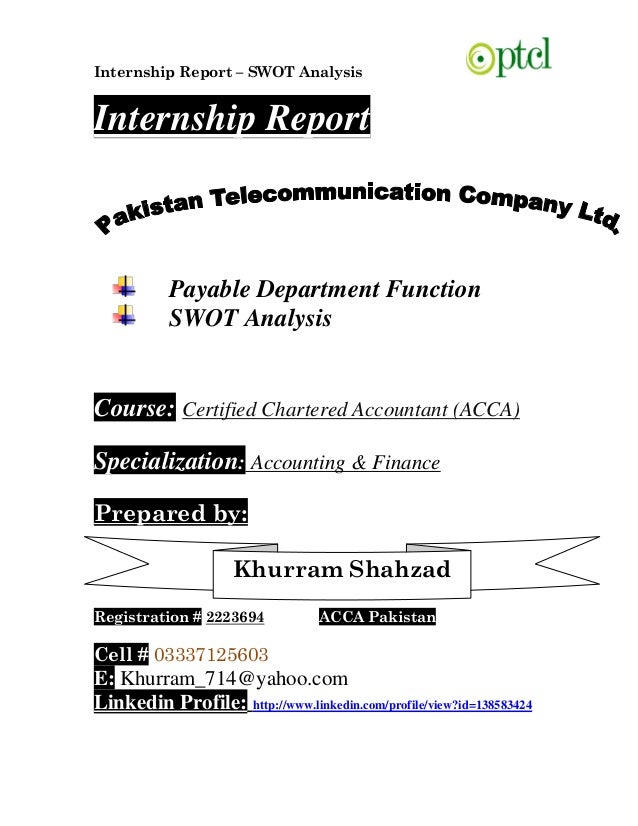 Internship Report – SWOT Analysis

ptcl

Internship Report

Pakistan Telecommunication Company Ltd.

Payable Department Function
SWOT Analysis

Course: Certified Chartered Accountant (ACCA)

Specialization: Accounting & Finance

Prepared by:

Khurram Shahzad

Registration # 2223694 ACCA Pakistan

Cell # 03337125603
E: Khurram_714@yahoo.com
Linkedin Profile: http://www.linkedin.com/profile/view?id=138583424